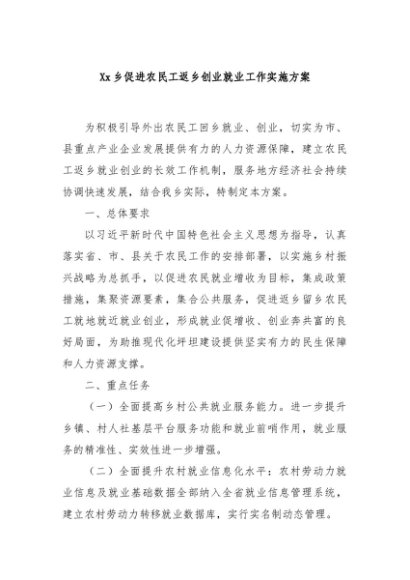 Xx 乡促进农民工返乡创业就业工作实施方案

为积极引导外出农民工回乡就业、创业，切实为市、县重点产业企业发展提供有力的人力资源保障，建立农民工返乡就业创业的长效工作机制，服务地方经济社会持续协调快速发展，结合我乡实际，特制定本方案。

一、总体要求

以习近平新时代中国特色社会主义思想为指导，认真落实省、市、县关于农民工作的安排部署，以实施乡村振兴战略为总抓手，以促进农民就业增收为目标，集成政策措施，集聚资源要素，集合公共服务，促进返乡留乡农民工就地就近就业创业，形成就业促增收、创业奔共富的良好局面，为助推现代化坪坦建设提供坚实有力的民生保障和人力资源支撑。

二、重点任务

（一）全面提高乡村公共就业服务能力。进一步提升乡镇、村人社基层平台服务功能和就业前哨作用，就业服务的精准性、实效性进一步增强。

（二）全面提升农村就业信息化水平：农村劳动力就业信息及就业基础数据全部纳入全省就业信息管理系统，建立农村劳动力转移就业数据库，实行实名制动态管理。